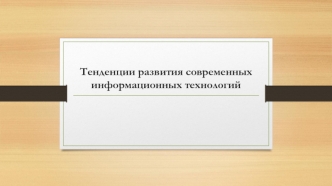 Тенденции развития современных информационных технологий